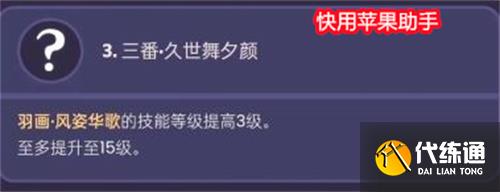 快用苹果助手

?

3. 三番·久世舞夕颜

羽画·风姿华歌的技能等级提高3级。
至多提升至15级。

代练通
DAI LIAN TONG